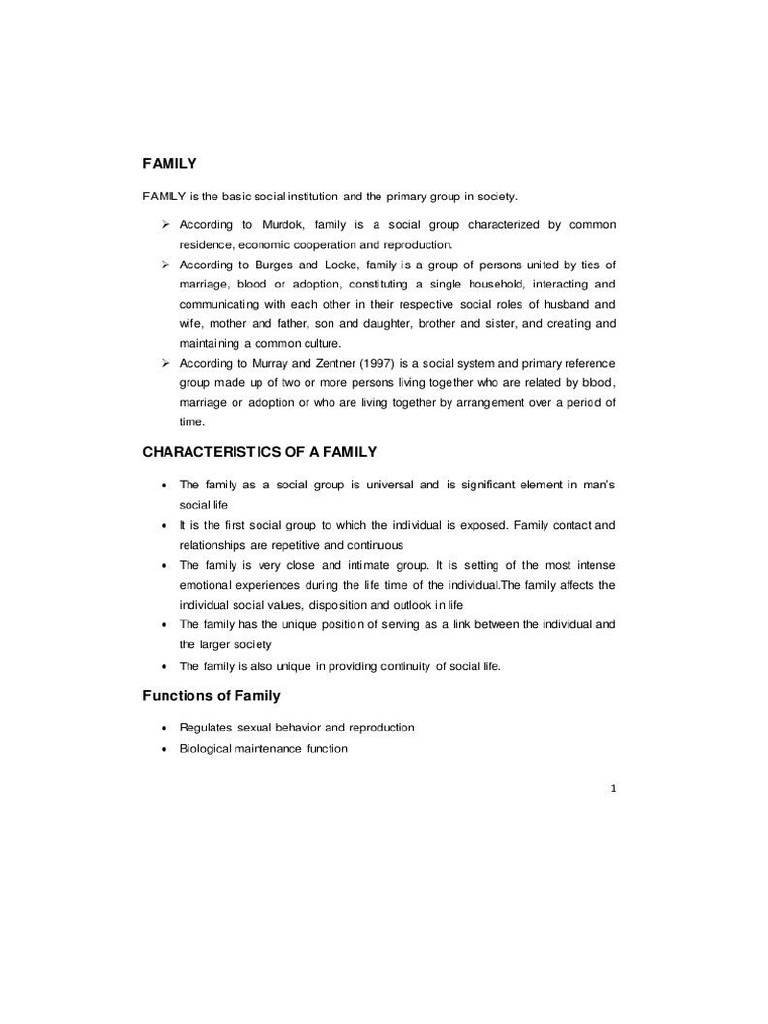 FAMILY

FAMILY is the basic social institution and the primary group in society.

➢ According to Murdok, family is a social group characterized by common residence, economic cooperation and reproduction.
➢ According to Burges and Locke, family is a group of persons united by ties of marriage, blood or adoption, constituting a single household, interacting and communicating with each other in their respective social roles of husband and wife, mother and father, son and daughter, brother and sister, and creating and maintaining a common culture.
➢ According to Murray and Zentner (1997) is a social system and primary reference group made up of two or more persons living together who are related by blood, marriage or adoption or who are living together by arrangement over a period of time.

CHARACTERISTICS OF A FAMILY

• The family as a social group is universal and is significant element in man's social life
• It is the first social group to which the individual is exposed. Family contact and relationships are repetitive and continuous
• The family is very close and intimate group. It is setting of the most intense emotional experiences during the life time of the individual.The family affects the individual social values, disposition and outlook in life
• The family has the unique position of serving as a link between the individual and the larger society
• The family is also unique in providing continuity of social life.

Functions of Family

• Regulates sexual behavior and reproduction
• Biological maintenance function

1